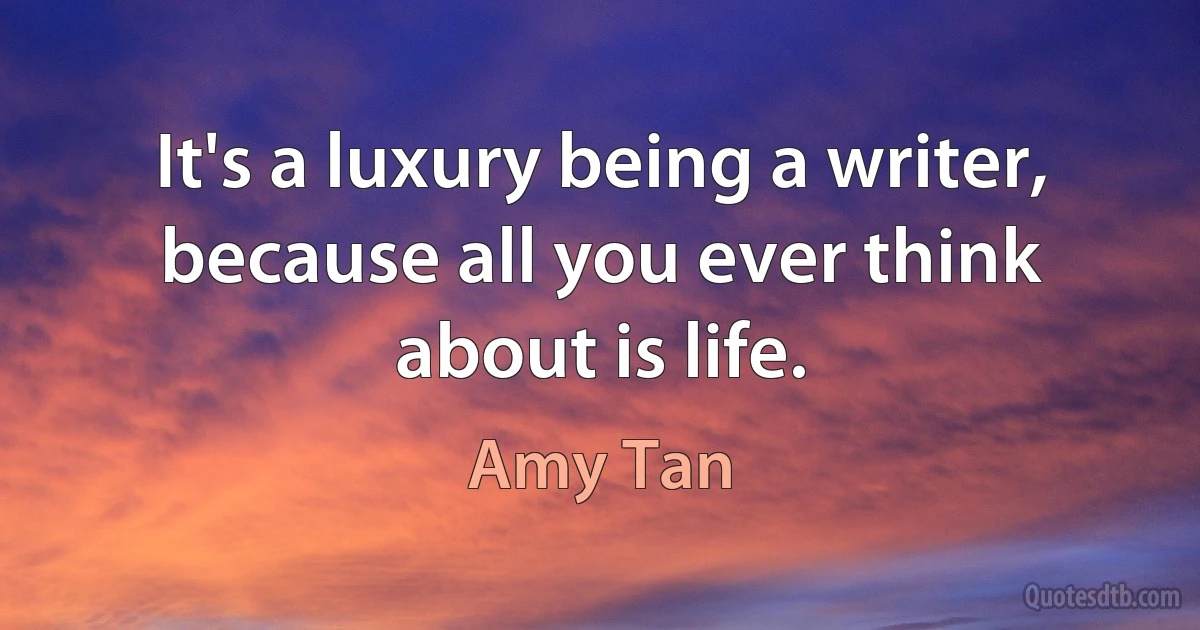 It's a luxury being a writer, because all you ever think about is life.

Amy Tan

Quotesdtb.com